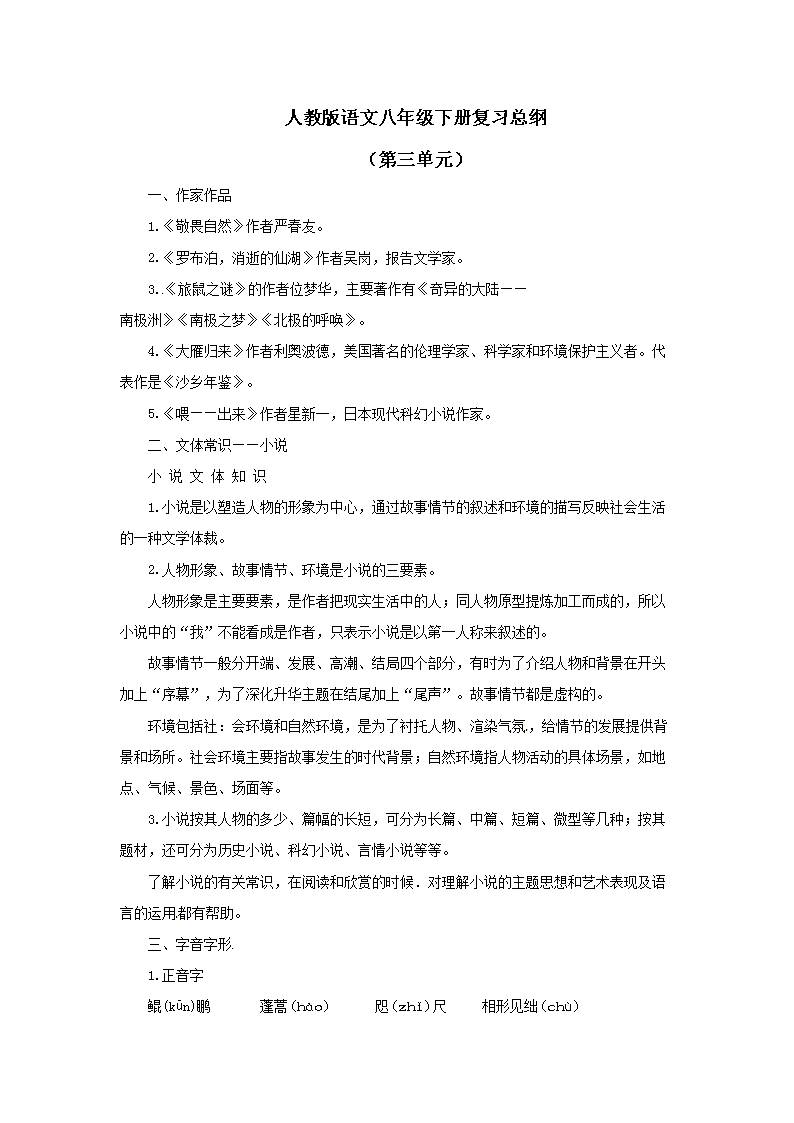 人教版语文八年级下册复习总纲

（第三单元）

一、作家作品

1.《敬畏自然》作者严春友。

2.《罗布泊，消逝的仙湖》作者吴岗，报告文学家。

3.《旅鼠之谜》的作者位梦华，主要著作有《奇异的大陆——南极洲》《南极之梦》《北极的呼唤》。

4.《大雁归来》作者利奥波德，美国著名的伦理学家、科学家和环境保护主义者。代表作是《沙乡年鉴》。

5.《喂——出来》作者星新一，日本现代科幻小说作家。

二、文体常识——小说

小 说 文 体 知 识

1.小说是以塑造人物的形象为中心，通过故事情节的叙述和环境的描写反映社会生活的一种文学体裁。

2.人物形象、故事情节、环境是小说的三要素。

人物形象是主要要素，是作者把现实生活中的人；同人物原型提炼加工而成的，所以小说中的“我”不能看成是作者，只表示小说是以第一人称来叙述的。

故事情节一般分开端、发展、高潮、结局四个部分，有时为了介绍人物和背景在开头加上“序幕”，为了深化升华主题在结尾加上“尾声”。故事情节都是虚构的。

环境包括社：会环境和自然环境，是为了衬托人物、渲染气氛，给情节的发展提供背景和场所。社会环境主要指故事发生的时代背景；自然环境指人物活动的具体场景，如地点、气候、景色、场面等。

3.小说按其人物的多少、篇幅的长短，可分为长篇、中篇、短篇、微型等几种；按其题材，还可分为历史小说、科幻小说、言情小说等等。

了解小说的有关常识，在阅读和欣赏的时候．对理解小说的主题思想和艺术表现及语言的运用都有帮助。

三、字音字形

1.正音字

鲲(kūn)鹏　　蓬蒿(hāo)　　咫(zhǐ)尺　　相形见绌(chù)